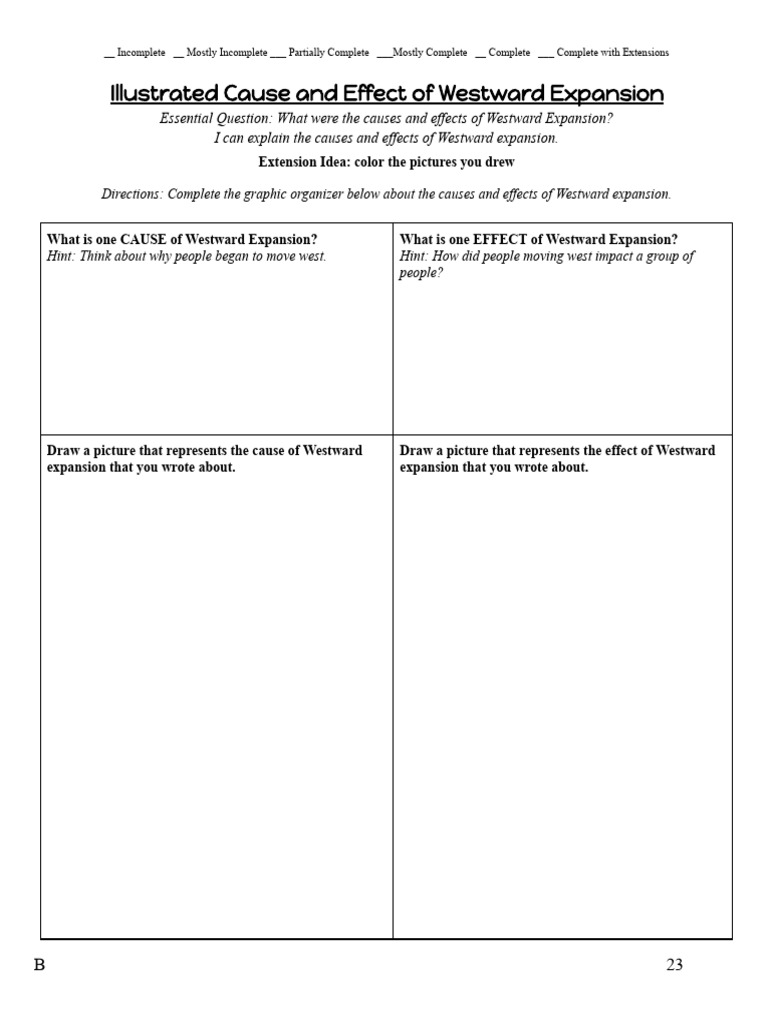 __ Incomplete __ Mostly Incomplete ___ Partially Complete ___Mostly Complete __ Complete ___ Complete with Extensions

Illustrated Cause and Effect of Westward Expansion

Essential Question: What were the causes and effects of Westward Expansion?
I can explain the causes and effects of Westward expansion.

Extension Idea: color the pictures you drew

Directions: Complete the graphic organizer below about the causes and effects of Westward expansion.

| What is one CAUSE of Westward Expansion? Hint: Think about why people began to move west. | What is one EFFECT of Westward Expansion? Hint: How did people moving west impact a group of people? |
|---|---|
| Draw a picture that represents the cause of Westward expansion that you wrote about. | Draw a picture that represents the effect of Westward expansion that you wrote about. |

B

23